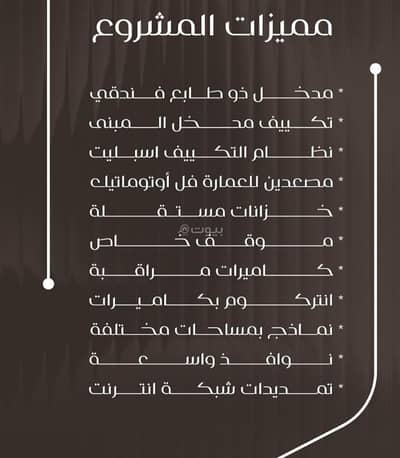 مميزات المشروع

* مدخل ذو طابع فندقي
* تكييف مدخل المبنى
* نظام التكييف اسبليت
* مصعدين للعمارة فل أوتوماتيك
* خزانات مستقلة
* موقف خاص
* كاميرات مراقبة
* انتركوم بكاميرات
* نماذج بمساحات مختلفة
* نوافذ واسعة
* تمديدات شبكة انترنت

بيوت@